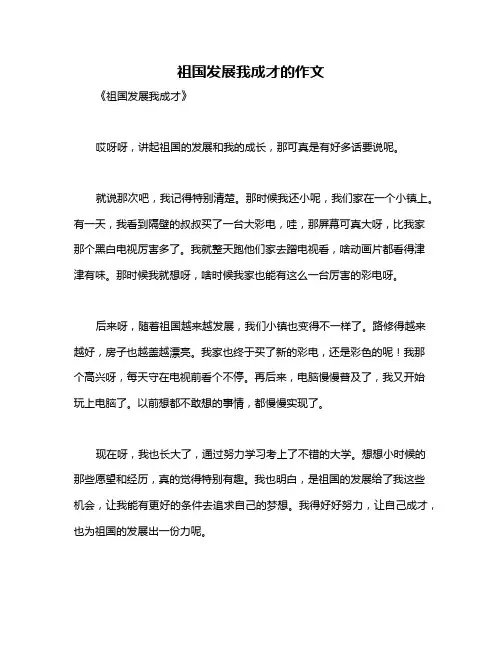 祖国发展我成才的作文

《祖国发展我成才》

哎呀呀，讲起祖国的发展和我的成长，那可真是有好多话要说呢。

就说那次吧，我记得特别清楚。那时候我还小呢，我们家在一个小镇上。有一天，我看到隔壁的叔叔买了一台大彩电，哇，那屏幕可真大呀，比我家那个黑白电视厉害多了。我就整天跑他们家去蹭电视看，啥动画片都看得津津有味。那时候我就想呀，啥时候我家也能有这么一台厉害的彩电呀。

后来呀，随着祖国越来越发展，我们小镇也变得不一样了。路修得越来越好，房子也越盖越漂亮。我家也终于买了新的彩电，还是彩色的呢！我那个高兴呀，每天守在电视前看个不停。再后来，电脑慢慢普及了，我又开始玩上电脑了。以前想都不敢想的事情，都慢慢实现了。

现在呀，我也长大了，通过努力学习考上了不错的大学。想想小时候的那些愿望和经历，真的觉得特别有趣。我也明白，是祖国的发展给了我这些机会，让我能有更好的条件去追求自己的梦想。我得好好努力，让自己成才，也为祖国的发展出一份力呢。